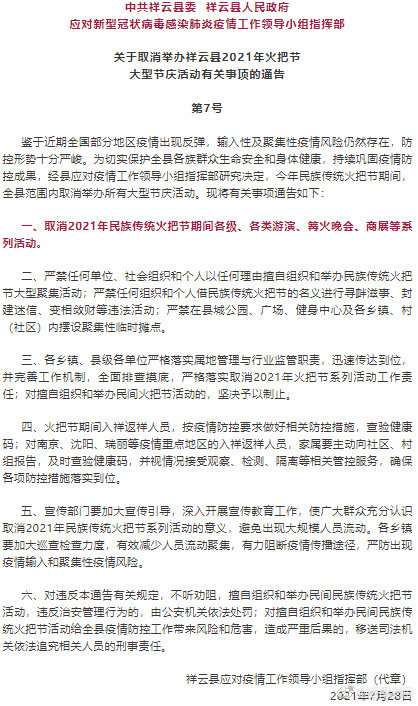 中共祥云县委　祥云县人民政府
应对新型冠状病毒感染肺炎疫情工作领导小组指挥部

关于取消举办祥云县2021年火把节
大型节庆活动有关事项的通告

第7号

鉴于近期全国部分地区疫情出现反弹，输入性及聚集性疫情风险仍然存在，防控形势十分严峻。为切实保护全县各族群众生命安全和身体健康，持续巩固疫情防控成果，经县应对疫情工作领导小组指挥部研究决定，今年民族传统火把节期间，全县范围内取消举办所有大型节庆活动。现将有关事项通告如下：

一、取消2021年民族传统火把节期间各级、各类游演、篝火晚会、商展等系列活动。

二、严禁任何单位、社会组织和个人以任何理由擅自组织和举办民族传统火把节大型聚集活动；严禁任何组织和个人借民族传统火把节的名义进行寻衅滋事、封建迷信、变相敛财等违法活动；严禁在县城公园、广场、健身中心及各乡镇、村（社区）内摆设聚集性临时摊点。

三、各乡镇、县级各单位严格落实属地管理与行业监管职责，迅速传达到位，并完善工作机制，全面排查摸底，严格落实取消2021年火把节系列活动工作责任；对擅自组织和举办民间火把节活动的，坚决予以制止。

四、火把节期间入祥返祥人员，按疫情防控要求做好相关防控措施，查验健康码；对南京、沈阳、瑞丽等疫情重点地区的入祥返祥人员，家属要主动向社区、村组报告，及时查验健康码，并视情况接受观察、检测、隔离等相关管控服务，确保各项防控措施落实到位。

五、宣传部门要加大宣传引导，深入开展宣传教育工作，使广大群众充分认识取消2021年民族传统火把节系列活动的意义，避免出现大规模人员流动。各乡镇要加大巡查检查力度，有效减少人员流动聚集，有力阻断疫情传播途径，严防出现疫情输入和聚集性疫情风险。

六、对违反本通告有关规定，不听劝阻，擅自组织和举办民间民族传统火把节活动，违反治安管理行为的，由公安机关依法处罚；对擅自组织和举办民间民族传统火把节活动给全县疫情防控工作带来风险和危害，造成严重后果的，移送司法机关依法追究相关人员的刑事责任。

祥云县应对疫情工作领导小组指挥部（代章）
2021年7月28日